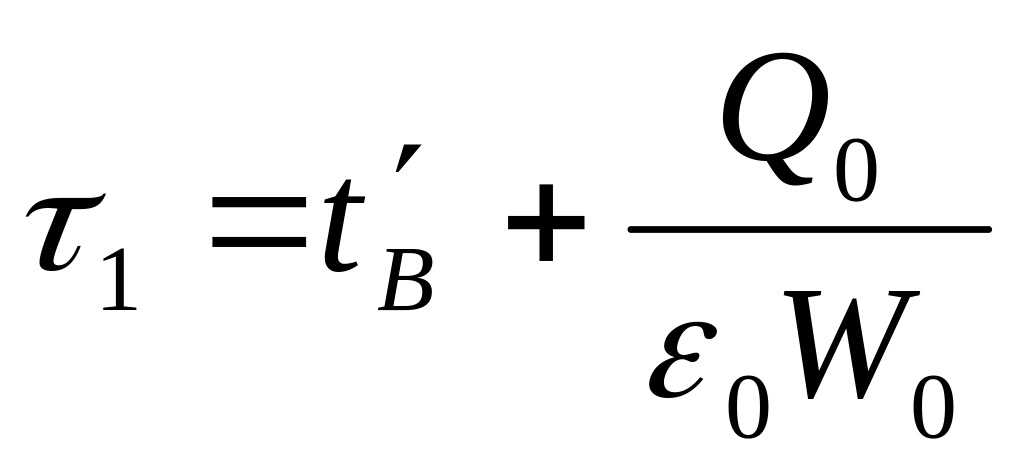 $\tau_1 = t'_B + \frac{Q_0}{\varepsilon_0 W_0}$